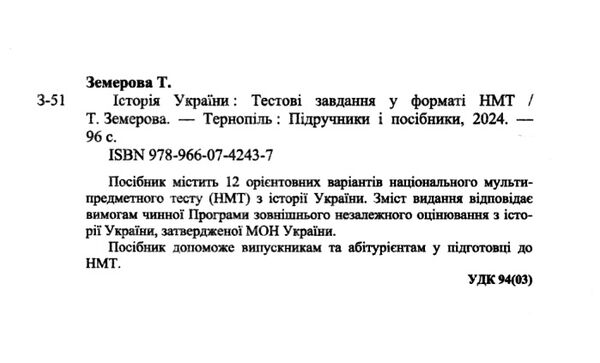 Земерова Т.

З-51 Історія України : Тестові завдання у форматі НМТ / Т. Земерова. — Тернопіль : Підручники і посібники, 2024. — 96 с.

ISBN 978-966-07-4243-7

Посібник містить 12 орієнтовних варіантів національного мультипредметного тесту (НМТ) з історії України. Зміст видання відповідає вимогам чинної Програми зовнішнього незалежного оцінювання з історії України, затвердженої МОН України.

Посібник допоможе випускникам та абітурієнтам у підготовці до НМТ.

УДК 94(03)